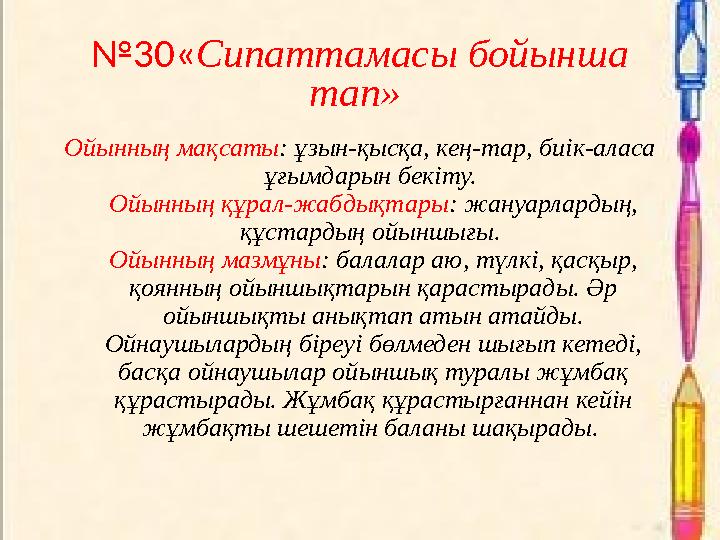 №30«Сипаттамасы бойынша тап»

Ойынның мақсаты: ұзын-қысқа, кең-тар, биік-аласа ұғымдарын бекіту.

Ойынның құрал-жабдықтары: жануарлардың, құстардың ойыншығы.

Ойынның мазмұны: балалар аю, түлкі, қасқыр, қоянның ойыншықтарын қарастырады. Әр ойыншықты анықтап атын атайды. Ойнаушылардың біреуі бөлмеден шығып кетеді, басқа ойнаушылар ойыншық туралы жұмбақ құрастырады. Жұмбақ құрастырғаннан кейін жұмбақты шешетін баланы шақырады.